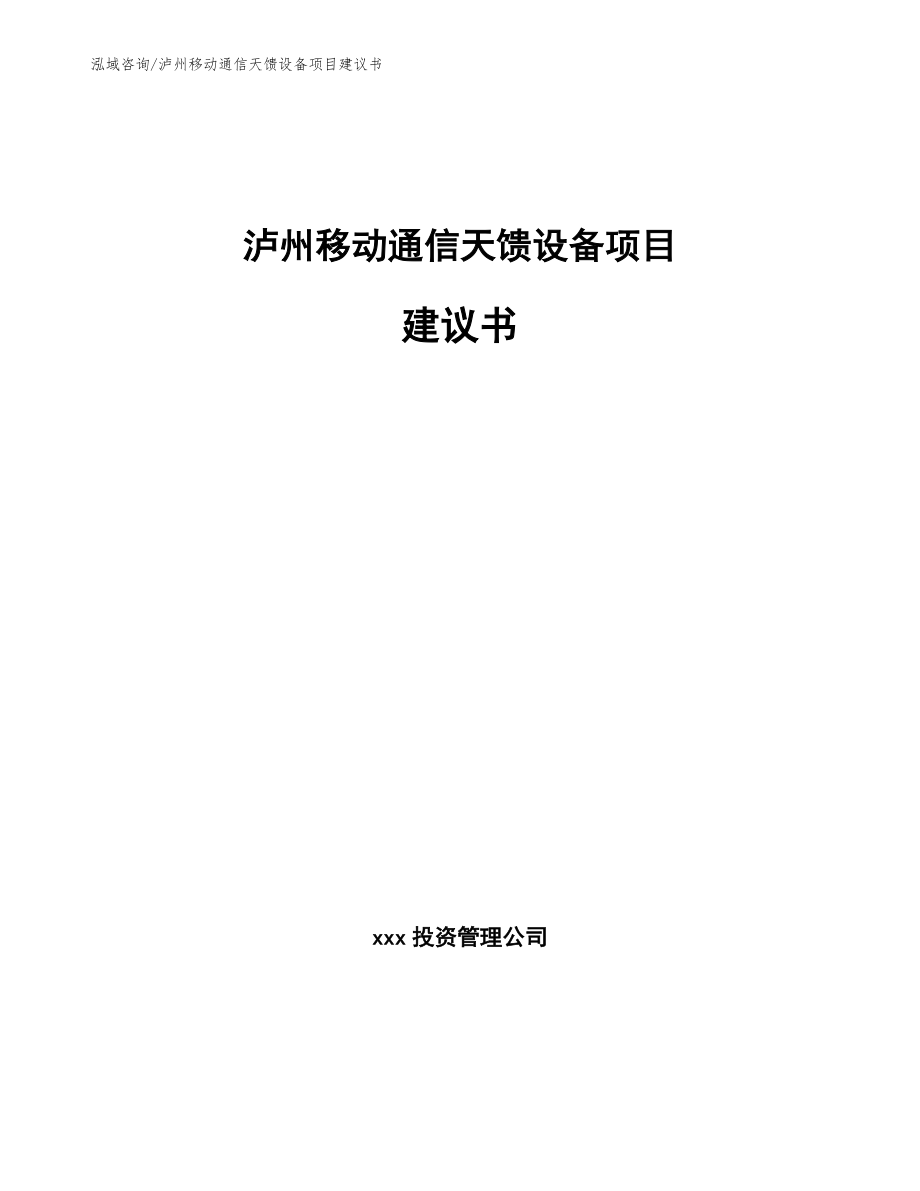 泓域咨询/泸州移动通信天馈设备项目建议书

泸州移动通信天馈设备项目

建议书

xxx 投资管理公司